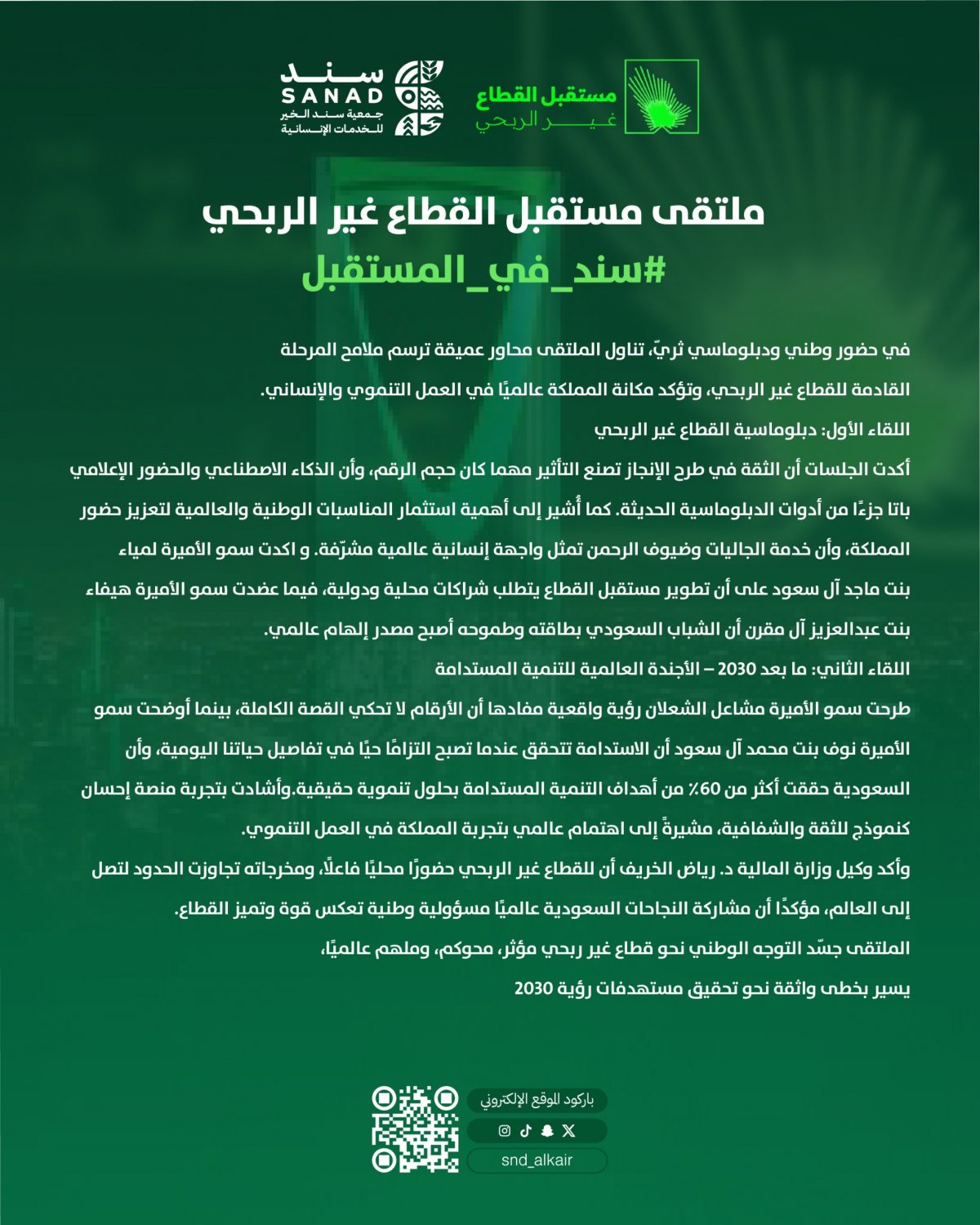 مستقبل القطاع
غير الربحي

سند
SANAD
جمعية سند الخير
للخدمات الإنسانية

ملتقى مستقبل القطاع غير الربحي
#سند_في_المستقبل

في حضور وطني ودبلوماسي ثريّ، تناول الملتقى محاور عميقة ترسم ملامح المرحلة القادمة للقطاع غير الربحي، وتؤكد مكانة المملكة عالميًا في العمل التنموي والإنساني.

اللقاء الأول: دبلوماسية القطاع غير الربحي

أكدت الجلسات أن الثقة في طرح الإنجاز تصنع التأثير مهما كان حجم الرقم، وأن الذكاء الاصطناعي والحضور الإعلامي باتا جزءًا من أدوات الدبلوماسية الحديثة. كما أُشير إلى أهمية استثمار المناسبات الوطنية والعالمية لتعزيز حضور المملكة، وأن خدمة الجاليات وضيوف الرحمن تمثل واجهة إنسانية عالمية مشرّفة. و اكدت سمو الأميرة لمياء بنت ماجد آل سعود على أن تطوير مستقبل القطاع يتطلب شراكات محلية ودولية، فيما عضدت سمو الأميرة هيفاء بنت عبدالعزيز آل مقرن أن الشباب السعودي بطاقته وطموحه أصبح مصدر إلهام عالمي.

اللقاء الثاني: ما بعد 2030 – الأجندة العالمية للتنمية المستدامة

طرحت سمو الأميرة مشاعل الشعلان رؤية واقعية مفادها أن الأرقام لا تحكي القصة الكاملة، بينما أوضحت سمو الأميرة نوف بنت محمد آل سعود أن الاستدامة تتحقق عندما تصبح التزامًا حيًا في تفاصيل حياتنا اليومية، وأن السعودية حققت أكثر من 60٪ من أهداف التنمية المستدامة بحلول تنموية حقيقية.وأشادت بتجربة منصة إحسان كنموذج للثقة والشفافية، مشيرةً إلى اهتمام عالمي بتجربة المملكة في العمل التنموي.

وأكد وكيل وزارة المالية د. رياض الخريف أن للقطاع غير الربحي حضورًا محليًا فاعلًا، ومخرجاته تجاوزت الحدود لتصل إلى العالم، مؤكدًا أن مشاركة النجاحات السعودية عالميًا مسؤولية وطنية تعكس قوة وتميز القطاع.

الملتقى جسّد التوجه الوطني نحو قطاع غير ربحي مؤثر، محوكم، وملهم عالميًا،
يسير بخطى واثقة نحو تحقيق مستهدفات رؤية 2030

باركود الموقع الإلكتروني
snd_alkair